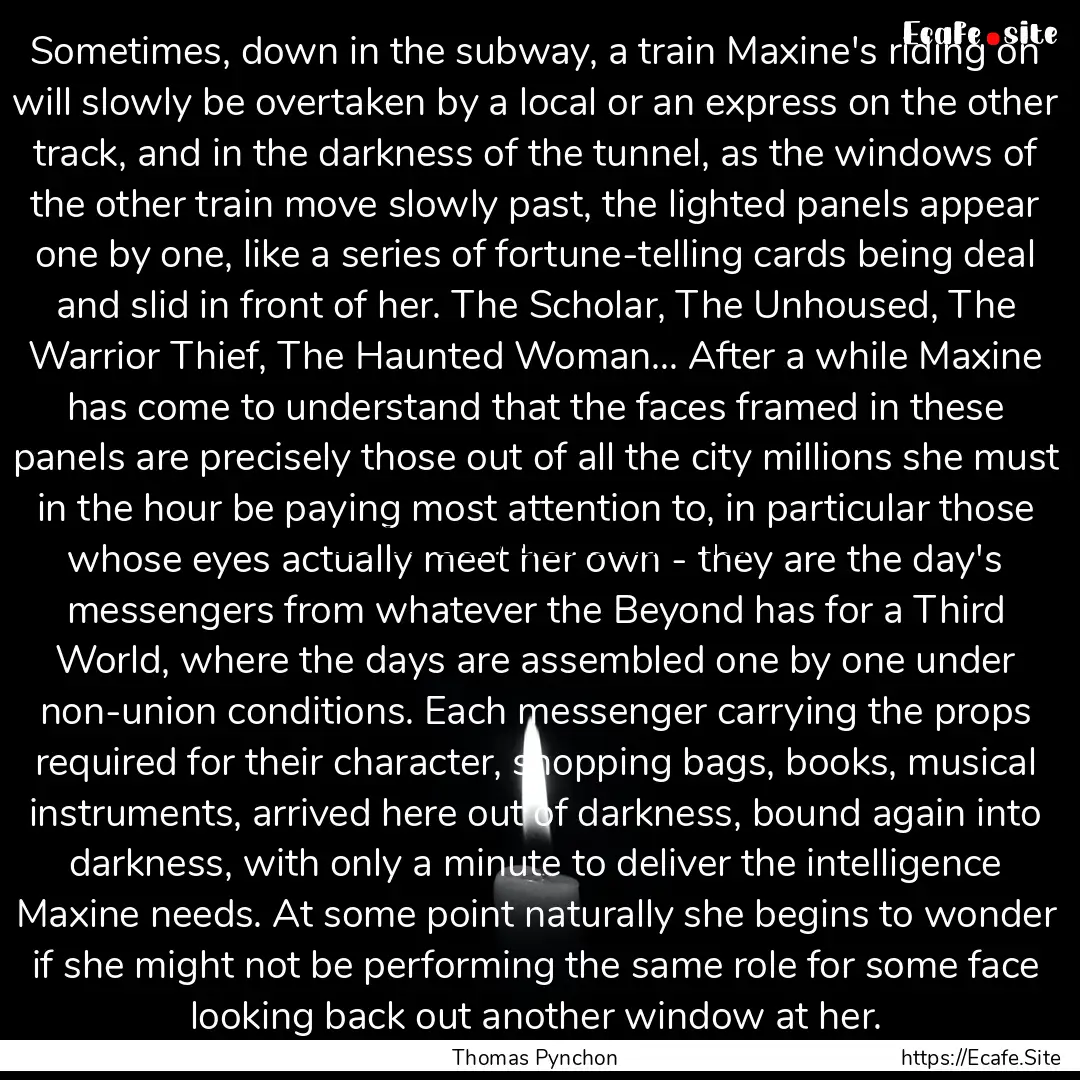 Ecafe.site

Sometimes, down in the subway, a train Maxine's riding on will slowly be overtaken by a local or an express on the other track, and in the darkness of the tunnel, as the windows of the other train move slowly past, the lighted panels appear one by one, like a series of fortune-telling cards being deal and slid in front of her. The Scholar, The Unhoused, The Warrior Thief, The Haunted Woman... After a while Maxine has come to understand that the faces framed in these panels are precisely those out of all the city millions she must in the hour be paying most attention to, in particular those whose eyes actually meet her own - they are the day's messengers from whatever the Beyond has for a Third World, where the days are assembled one by one under non-union conditions. Each messenger carrying the props required for their character, shopping bags, books, musical instruments, arrived here out of darkness, bound again into darkness, with only a minute to deliver the intelligence Maxine needs. At some point naturally she begins to wonder if she might not be performing the same role for some face looking back out another window at her.

Thomas Pynchon

https://Ecafe.Site